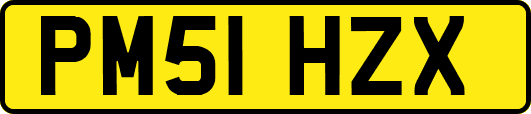 PM51 HZX